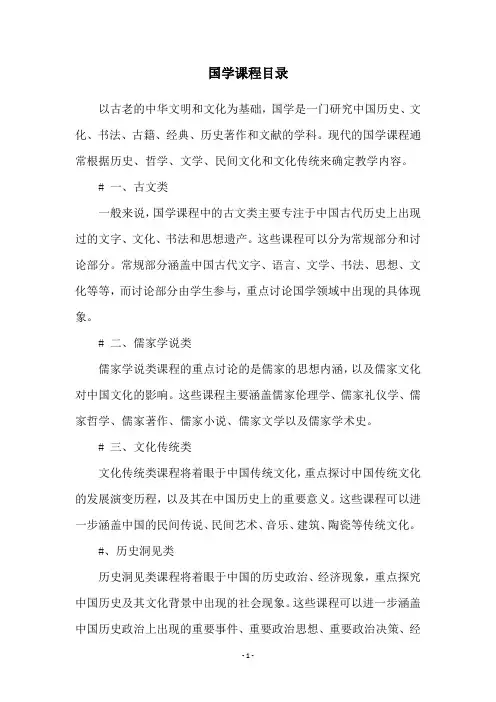 国学课程目录

以古老的中华文明和文化为基础，国学是一门研究中国历史、文化、书法、古籍、经典、历史著作和文献的学科。现代的国学课程通常根据历史、哲学、文学、民间文化和文化传统来确定教学内容。

# 一、古文类

一般来说，国学课程中的古文类主要专注于中国古代历史上出现过的文字、文化、书法和思想遗产。这些课程可以分为常规部分和讨论部分。常规部分涵盖中国古代文字、语言、文学、书法、思想、文化等等，而讨论部分由学生参与，重点讨论国学领域中出现的具体现象。

# 二、儒家学说类

儒家学说类课程的重点讨论的是儒家的思想内涵，以及儒家文化对中国文化的影响。这些课程主要涵盖儒家伦理学、儒家礼仪学、儒家哲学、儒家著作、儒家小说、儒家文学以及儒家学术史。

# 三、文化传统类

文化传统类课程将着眼于中国传统文化，重点探讨中国传统文化的发展演变历程，以及其在中国历史上的重要意义。这些课程可以进一步涵盖中国的民间传说、民间艺术、音乐、建筑、陶瓷等传统文化。

#、历史洞见类

历史洞见类课程将着眼于中国的历史政治、经济现象，重点探究中国历史及其文化背景中出现的社会现象。这些课程可以进一步涵盖中国历史政治上出现的重要事件、重要政治思想、重要政治决策、经

- 1 -